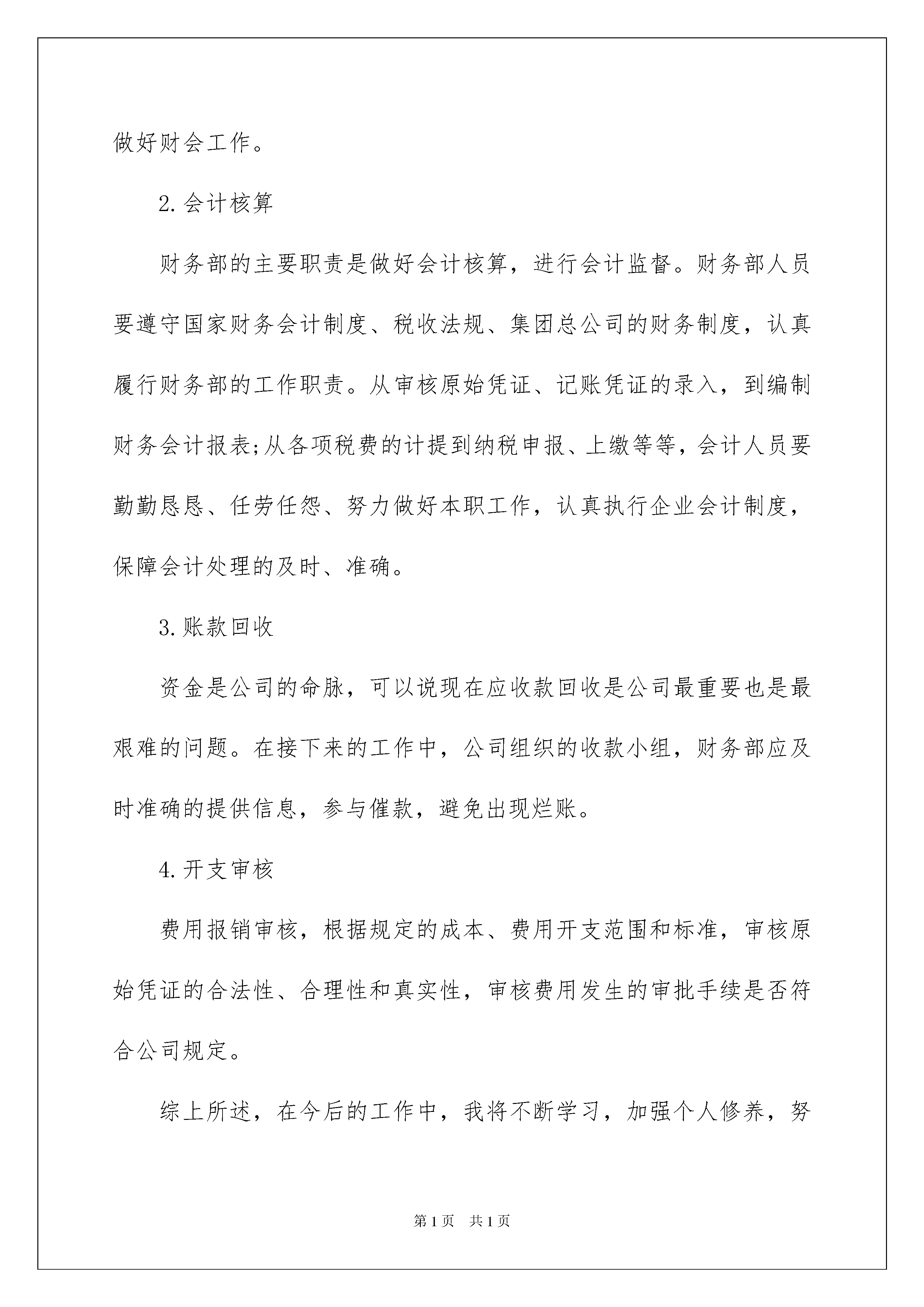 做好财会工作。

2.会计核算

财务部的主要职责是做好会计核算，进行会计监督。财务部人员要遵守国家财务会计制度、税收法规、集团总公司的财务制度，认真履行财务部的工作职责。从审核原始凭证、记账凭证的录入，到编制财务会计报表;从各项税费的计提到纳税申报、上缴等等，会计人员要勤勤恳恳、任劳任怨、努力做好本职工作，认真执行企业会计制度，保障会计处理的及时、准确。

3.账款回收

资金是公司的命脉，可以说现在应收款回收是公司最重要也是最艰难的问题。在接下来的工作中，公司组织的收款小组，财务部应及时准确的提供信息，参与催款，避免出现烂账。

4.开支审核

费用报销审核，根据规定的成本、费用开支范围和标准，审核原始凭证的合法性、合理性和真实性，审核费用发生的审批手续是否符合公司规定。

综上所述，在今后的工作中，我将不断学习，加强个人修养，努

第1页 共1页